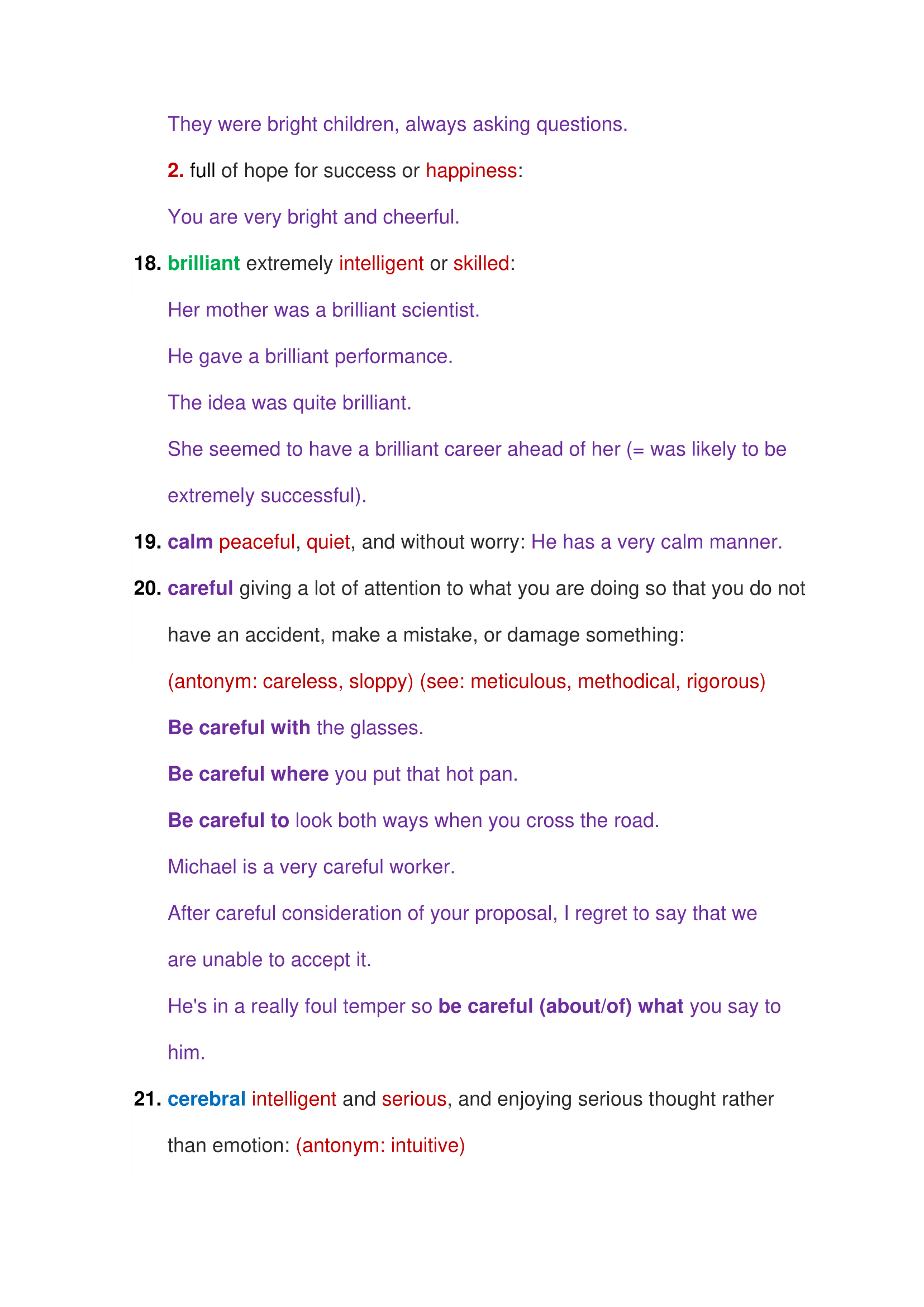 They were bright children, always asking questions.

2. full of hope for success or happiness:

You are very bright and cheerful.

18. brilliant extremely intelligent or skilled:

Her mother was a brilliant scientist.

He gave a brilliant performance.

The idea was quite brilliant.

She seemed to have a brilliant career ahead of her (= was likely to be extremely successful).

19. calm peaceful, quiet, and without worry: He has a very calm manner.

20. careful giving a lot of attention to what you are doing so that you do not have an accident, make a mistake, or damage something:

(antonym: careless, sloppy) (see: meticulous, methodical, rigorous)

Be careful with the glasses.

Be careful where you put that hot pan.

Be careful to look both ways when you cross the road.

Michael is a very careful worker.

After careful consideration of your proposal, I regret to say that we are unable to accept it.

He's in a really foul temper so be careful (about/of) what you say to him.

21. cerebral intelligent and serious, and enjoying serious thought rather than emotion: (antonym: intuitive)